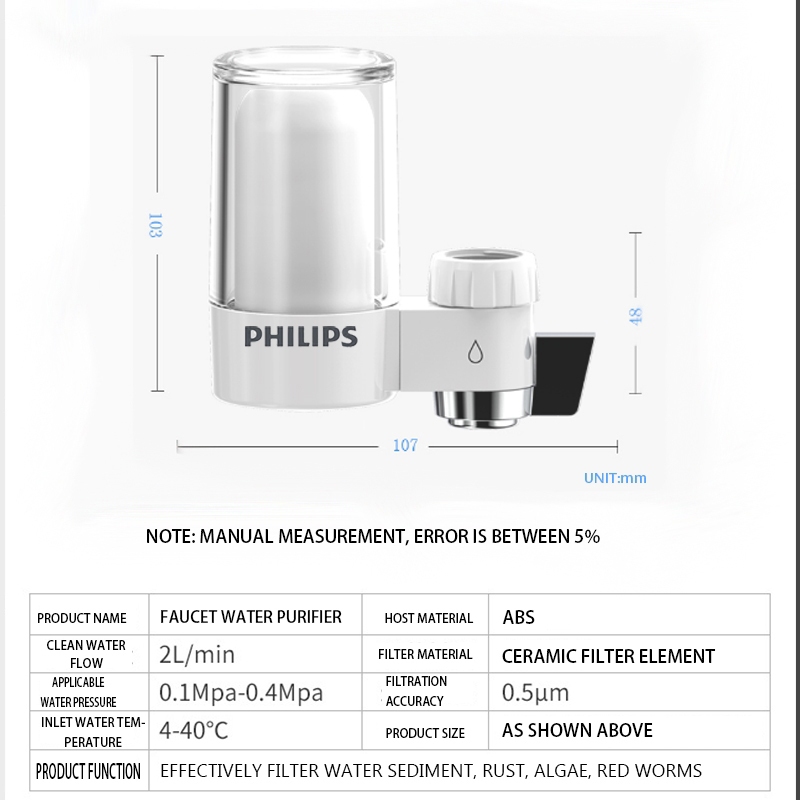 103

PHILIPS

48

107

UNIT:mm

NOTE: MANUAL MEASUREMENT, ERROR IS BETWEEN 5%

| PRODUCT NAME | FAUCET WATER PURIFIER | HOST MATERIAL | ABS |
|---|---|---|---|
| CLEAN WATER FLOW | 2L/min | FILTER MATERIAL | CERAMIC FILTER ELEMENT |
| APPLICABLE WATER PRESSURE | 0.1Mpa-0.4Mpa | FILTRATION ACCURACY | 0.5μm |
| INLET WATER TEMPERATURE | 4-40°C | PRODUCT SIZE | AS SHOWN ABOVE |
| PRODUCT FUNCTION | EFFECTIVELY FILTER WATER SEDIMENT, RUST, ALGAE, RED WORMS | | |